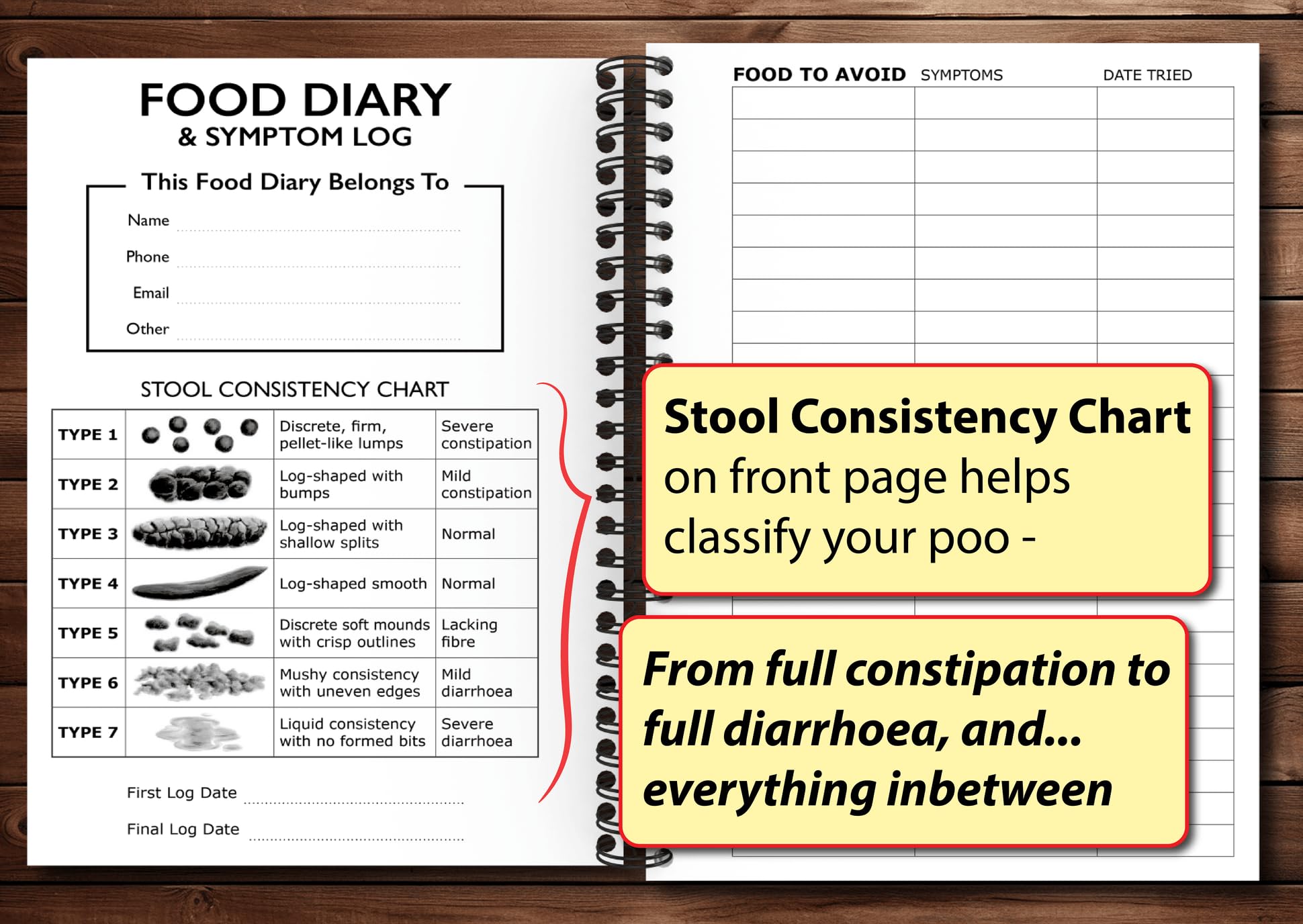 FOOD DIARY
& SYMPTOM LOG

This Food Diary Belongs To
Name ____
Phone ____
Email ____
Other ____

STOOL CONSISTENCY CHART

| TYPE 1 | | Discrete, firm, pellet-like lumps | Severe constipation |
|---|---|---|---|
| TYPE 2 | | Log-shaped with bumps | Mild constipation |
| TYPE 3 | | Log-shaped with shallow splits | Normal |
| TYPE 4 | | Log-shaped smooth | Normal |
| TYPE 5 | | Discrete soft mounds with crisp outlines | Lacking fibre |
| TYPE 6 | | Mushy consistency with uneven edges | Mild diarrhoea |
| TYPE 7 | | Liquid consistency with no formed bits | Severe diarrhoea |

First Log Date ____
Final Log Date ____

FOOD TO AVOID SYMPTOMS DATE TRIED

Stool Consistency Chart on front page helps classify your poo -

From full constipation to full diarrhoea, and... everything inbetween